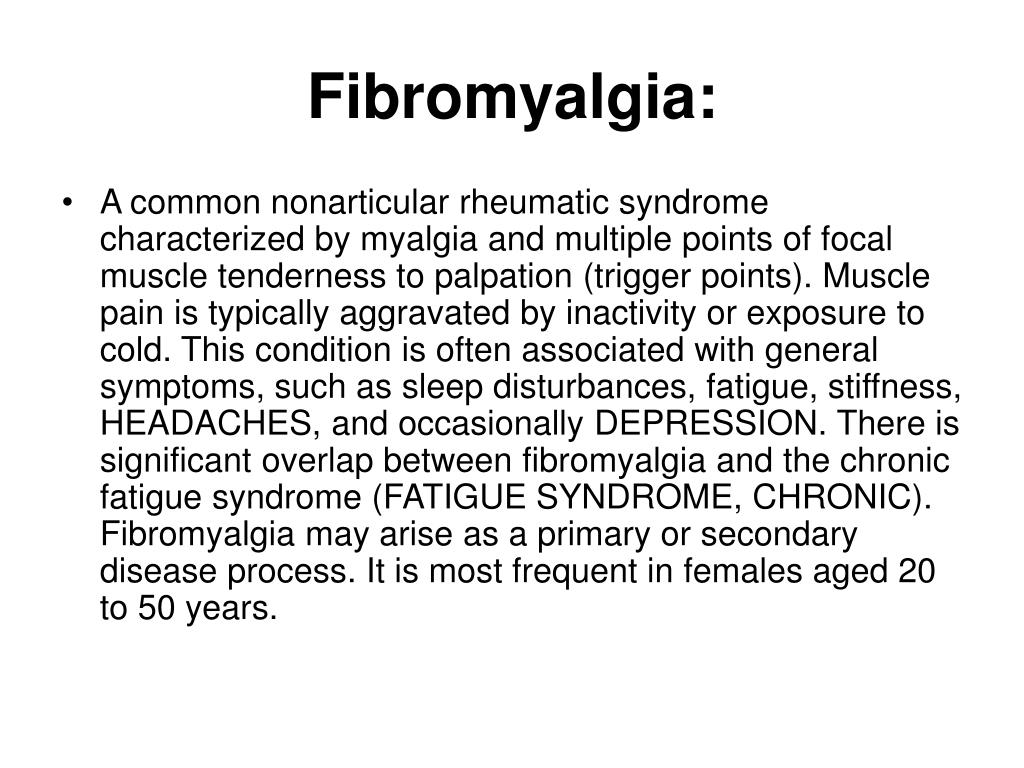 Fibromyalgia:

• A common nonarticular rheumatic syndrome characterized by myalgia and multiple points of focal muscle tenderness to palpation (trigger points). Muscle pain is typically aggravated by inactivity or exposure to cold. This condition is often associated with general symptoms, such as sleep disturbances, fatigue, stiffness, HEADACHES, and occasionally DEPRESSION. There is significant overlap between fibromyalgia and the chronic fatigue syndrome (FATIGUE SYNDROME, CHRONIC). Fibromyalgia may arise as a primary or secondary disease process. It is most frequent in females aged 20 to 50 years.